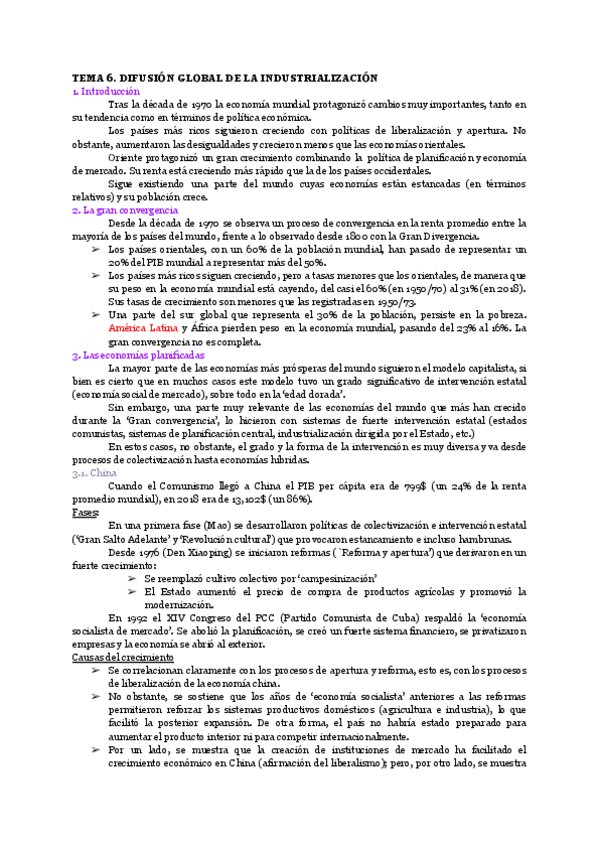 TEMA 6. DIFUSIÓN GLOBAL DE LA INDUSTRIALIZACIÓN
1. Introducción

Tras la década de 1970 la economía mundial protagonizó cambios muy importantes, tanto en su tendencia como en términos de política económica.

Los países más ricos siguieron creciendo con políticas de liberalización y apertura. No obstante, aumentaron las desigualdades y crecieron menos que las economías orientales.

Oriente protagonizó un gran crecimiento combinando la política de planificación y economía de mercado. Su renta está creciendo más rápido que la de los países occidentales.

Sigue existiendo una parte del mundo cuyas economías están estancadas (en términos relativos) y su población crece.

2. La gran convergencia

Desde la década de 1970 se observa un proceso de convergencia en la renta promedio entre la mayoría de los países del mundo, frente a lo observado desde 1800 con la Gran Divergencia.

➢ Los países orientales, con un 60% de la población mundial, han pasado de representar un 20% del PIB mundial a representar más del 50%.
➢ Los países más ricos siguen creciendo, pero a tasas menores que los orientales, de manera que su peso en la economía mundial está cayendo, del casi el 60% (en 1950/70) al 31% (en 2018). Sus tasas de crecimiento son menores que las registradas en 1950/73.
➢ Una parte del sur global que representa el 30% de la población, persiste en la pobreza. América Latina y África pierden peso en la economía mundial, pasando del 23% al 16%. La gran convergencia no es completa.

3. Las economías planificadas

La mayor parte de las economías más prósperas del mundo siguieron el modelo capitalista, si bien es cierto que en muchos casos este modelo tuvo un grado significativo de intervención estatal (economía social de mercado), sobre todo en la 'edad dorada'.

Sin embargo, una parte muy relevante de las economías del mundo que más han crecido durante la 'Gran convergencia', lo hicieron con sistemas de fuerte intervención estatal (estados comunistas, sistemas de planificación central, industrialización dirigida por el Estado, etc.)

En estos casos, no obstante, el grado y la forma de la intervención es muy diversa y va desde procesos de colectivización hasta economías híbridas.

3.1. China

Cuando el Comunismo llegó a China el PIB per cápita era de 799$ (un 24% de la renta promedio mundial), en 2018 era de 13,102$ (un 86%).

Fases:

En una primera fase (Mao) se desarrollaron políticas de colectivización e intervención estatal ('Gran Salto Adelante' y 'Revolución cultural') que provocaron estancamiento e incluso hambrunas.

Desde 1976 (Den Xiaoping) se iniciaron reformas (`Reforma y apertura') que derivaron en un fuerte crecimiento:

➢ Se reemplazó cultivo colectivo por 'campesinización'
➢ El Estado aumentó el precio de compra de productos agrícolas y promovió la modernización.

En 1992 el XIV Congreso del PCC (Partido Comunista de Cuba) respaldó la 'economía socialista de mercado'. Se abolió la planificación, se creó un fuerte sistema financiero, se privatizaron empresas y la economía se abrió al exterior.

Causas del crecimiento

➢ Se correlacionan claramente con los procesos de apertura y reforma, esto es, con los procesos de liberalización de la economía china.
➢ No obstante, se sostiene que los años de 'economía socialista' anteriores a las reformas permitieron reforzar los sistemas productivos domésticos (agricultura e industria), lo que facilitó la posterior expansión. De otra forma, el país no habría estado preparado para aumentar el producto interior ni para competir internacionalmente.
➢ Por un lado, se muestra que la creación de instituciones de mercado ha facilitado el crecimiento económico en China (afirmación del liberalismo); pero, por otro lado, se muestra